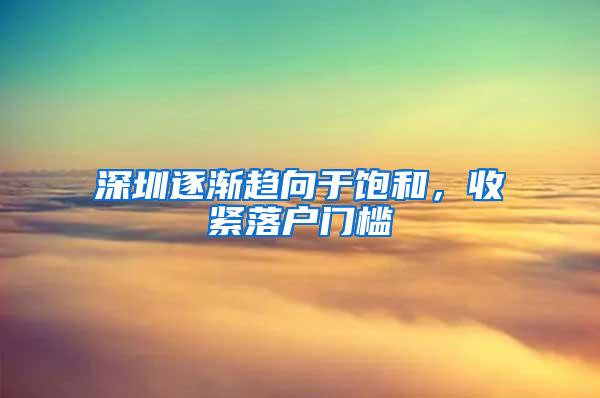 深圳逐渐趋向于饱和，收紧落户门槛